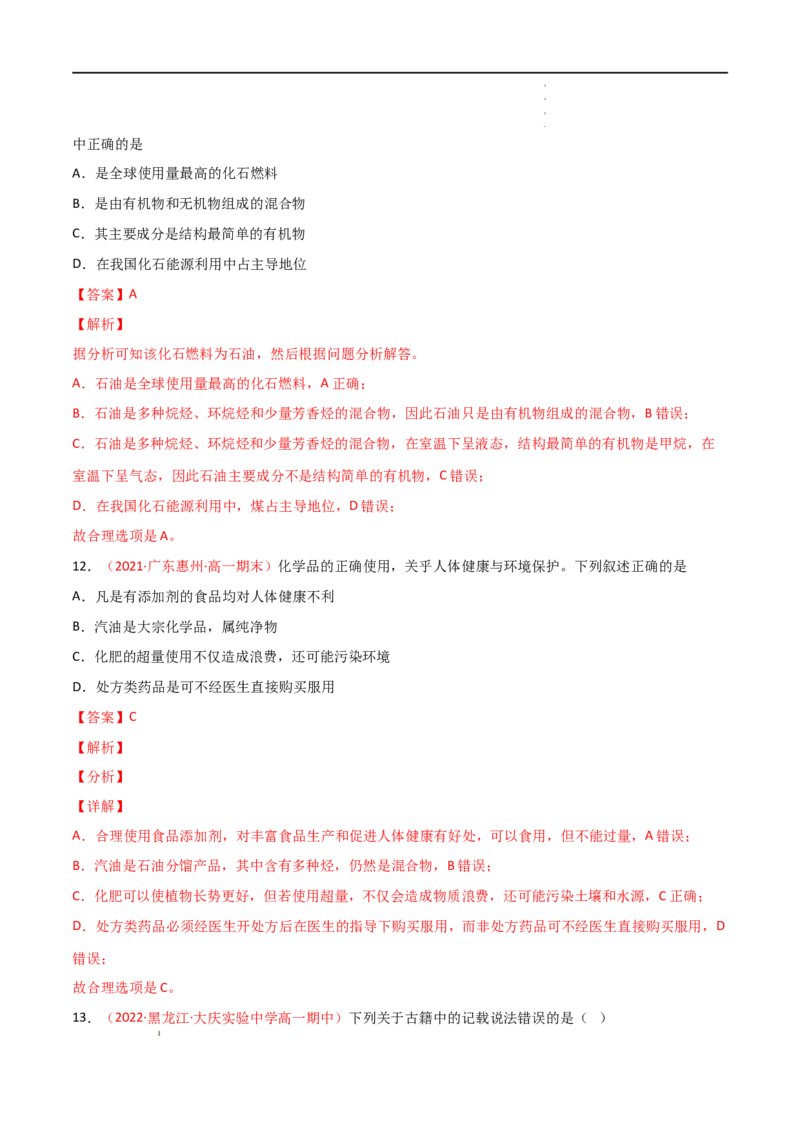 中正确的是

A．是全球使用量最高的化石燃料

B．是由有机物和无机物组成的混合物

C．其主要成分是结构最简单的有机物

D．在我国化石能源利用中占主导地位

【答案】A

【解析】

据分析可知该化石燃料为石油，然后根据问题分析解答。

A．石油是全球使用量最高的化石燃料，A正确；

B．石油是多种烷烃、环烷烃和少量芳香烃的混合物，因此石油只是由有机物组成的混合物，B错误；

C．石油是多种烷烃、环烷烃和少量芳香烃的混合物，在室温下呈液态，结构最简单的有机物是甲烷，在室温下呈气态，因此石油主要成分不是结构简单的有机物，C错误；

D．在我国化石能源利用中，煤占主导地位，D错误；

故合理选项是A。

12．（2021·广东惠州·高一期末）化学品的正确使用，关乎人体健康与环境保护。下列叙述正确的是

A．凡是有添加剂的食品均对人体健康不利

B．汽油是大宗化学品，属纯净物

C．化肥的超量使用不仅造成浪费，还可能污染环境

D．处方类药品是可不经医生直接购买服用

【答案】C

【解析】

【分析】

【详解】

A．合理使用食品添加剂，对丰富食品生产和促进人体健康有好处，可以食用，但不能过量，A错误；

B．汽油是石油分馏产品，其中含有多种烃，仍然是混合物，B错误；

C．化肥可以使植物长势更好，但若使用超量，不仅会造成物质浪费，还可能污染土壤和水源，C正确；

D．处方类药品必须经医生开处方后在医生的指导下购买服用，而非处方药品可不经医生直接购买服用，D错误；

故合理选项是C。

13．（2022·黑龙江·大庆实验中学高一期中）下列关于古籍中的记载说法错误的是（ ）